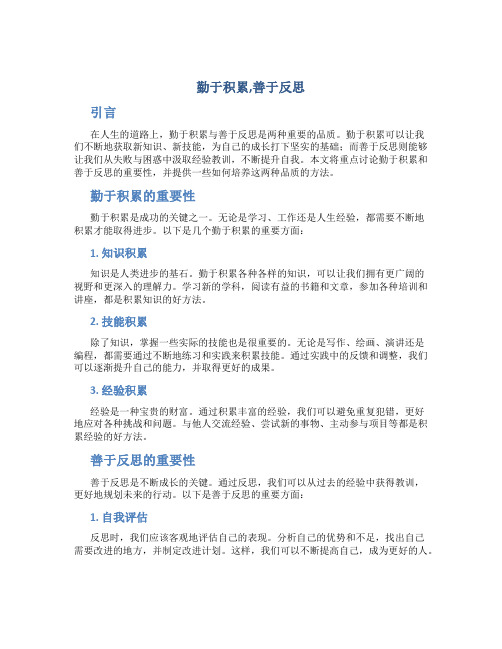 勤于积累,善于反思

引言

在人生的道路上，勤于积累与善于反思是两种重要的品质。勤于积累可以让我们不断地获取新知识、新技能，为自己的成长打下坚实的基础；而善于反思则能够让我们从失败与困惑中汲取经验教训，不断提升自我。本文将重点讨论勤于积累和善于反思的重要性，并提供一些如何培养这两种品质的方法。

勤于积累的重要性

勤于积累是成功的关键之一。无论是学习、工作还是人生经验，都需要不断地积累才能取得进步。以下是几个勤于积累的重要方面：

1. 知识积累

知识是人类进步的基石。勤于积累各种各样的知识，可以让我们拥有更广阔的视野和更深入的理解力。学习新的学科，阅读有益的书籍和文章，参加各种培训和讲座，都是积累知识的好方法。

2. 技能积累

除了知识，掌握一些实际的技能也是很重要的。无论是写作、绘画、演讲还是编程，都需要通过不断地练习和实践来积累技能。通过实践中的反馈和调整，我们可以逐渐提升自己的能力，并取得更好的成果。

3. 经验积累

经验是一种宝贵的财富。通过积累丰富的经验，我们可以避免重复犯错，更好地应对各种挑战和问题。与他人交流经验、尝试新的事物、主动参与项目等都是积累经验的好方法。

善于反思的重要性

善于反思是不断成长的关键。通过反思，我们可以从过去的经验中获得教训，更好地规划未来的行动。以下是善于反思的重要方面：

1. 自我评估

反思时，我们应该客观地评估自己的表现。分析自己的优势和不足，找出自己需要改进的地方，并制定改进计划。这样，我们可以不断提高自己，成为更好的人。